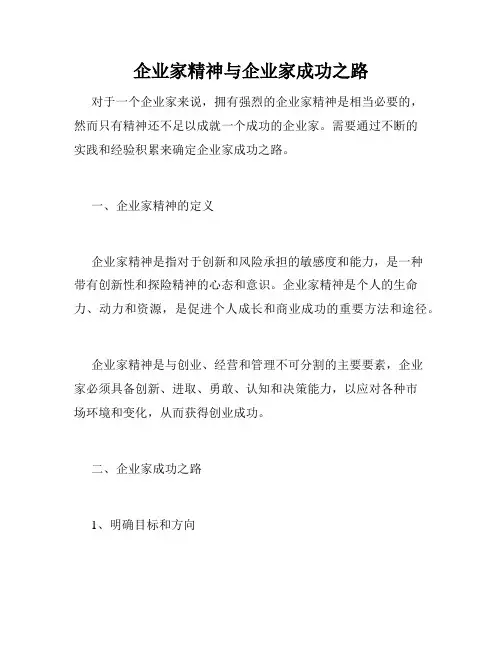 企业家精神与企业家成功之路

对于一个企业家来说，拥有强烈的企业家精神是相当必要的，然而只有精神还不足以成就一个成功的企业家。需要通过不断的实践和经验积累来确定企业家成功之路。

一、企业家精神的定义

企业家精神是指对于创新和风险承担的敏感度和能力，是一种带有创新性和探险精神的心态和意识。企业家精神是个人的生命力、动力和资源，是促进个人成长和商业成功的重要方法和途径。

企业家精神是与创业、经营和管理不可分割的主要要素，企业家必须具备创新、进取、勇敢、认知和决策能力，以应对各种市场环境和变化，从而获得创业成功。

二、企业家成功之路

1、明确目标和方向